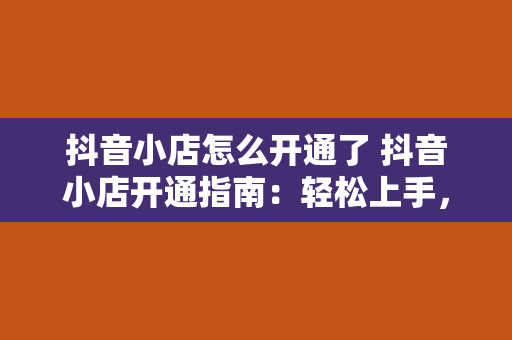 抖音小店怎么开通了 抖音小店开通指南：轻松上手，